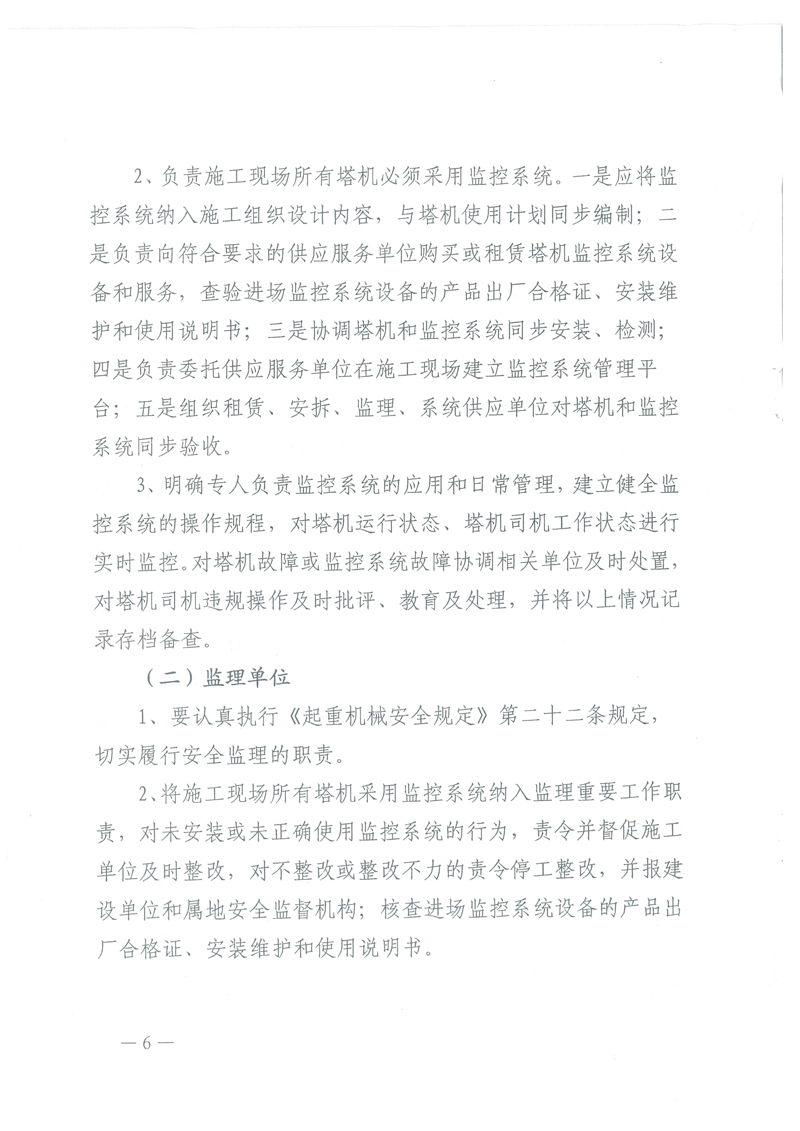 2、负责施工现场所有塔机必须采用监控系统。一是应将监控系统纳入施工组织设计内容，与塔机使用计划同步编制；二是负责向符合要求的供应服务单位购买或租赁塔机监控系统设备和服务，查验进场监控系统设备的产品出厂合格证、安装维护和使用说明书；三是协调塔机和监控系统同步安装、检测；四是负责委托供应服务单位在施工现场建立监控系统管理平台；五是组织租赁、安拆、监理、系统供应单位对塔机和监控系统同步验收。

3、明确专人负责监控系统的应用和日常管理，建立健全监控系统的操作规程，对塔机运行状态、塔机司机工作状态进行实时监控。对塔机故障或监控系统故障协调相关单位及时处置，对塔机司机违规操作及时批评、教育及处理，并将以上情况记录存档备查。

（二）监理单位

1、要认真执行《起重机械安全规定》第二十二条规定，切实履行安全监理的职责。

2、将施工现场所有塔机采用监控系统纳入监理重要工作职责，对未安装或未正确使用监控系统的行为，责令并督促施工单位及时整改，对不整改或整改不力的责令停工整改，并报建设单位和属地安全监督机构；核查进场监控系统设备的产品出厂合格证、安装维护和使用说明书。

—6—